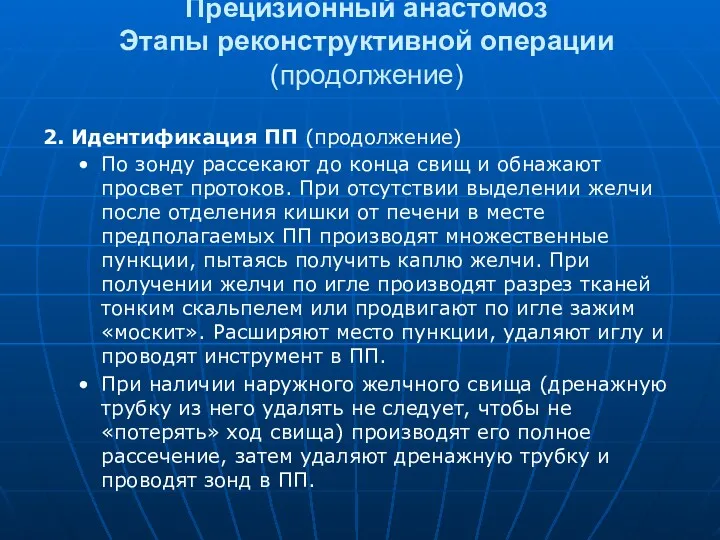 Прецизионный анастомоз
Этапы реконструктивной операции
(продолжение)

2. Идентификация ПП (продолжение)

• По зонду рассекают до конца свищ и обнажают просвет протоков. При отсутствии выделении желчи после отделения кишки от печени в месте предполагаемых ПП производят множественные пункции, пытаясь получить каплю желчи. При получении желчи по игле производят разрез тканей тонким скальпелем или продвигают по игле зажим «москит». Расширяют место пункции, удаляют иглу и проводят инструмент в ПП.

• При наличии наружного желчного свища (дренажную трубку из него удалять не следует, чтобы не «потерять» ход свища) производят его полное рассечение, затем удаляют дренажную трубку и проводят зонд в ПП.